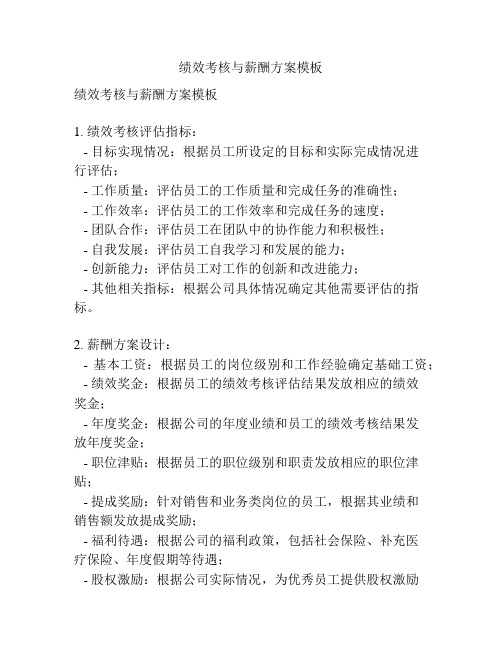 绩效考核与薪酬方案模板

绩效考核与薪酬方案模板

1. 绩效考核评估指标：
- 目标实现情况：根据员工所设定的目标和实际完成情况进行评估；
- 工作质量：评估员工的工作质量和完成任务的准确性；
- 工作效率：评估员工的工作效率和完成任务的速度；
- 团队合作：评估员工在团队中的协作能力和积极性；
- 自我发展：评估员工自我学习和发展的能力；
- 创新能力：评估员工对工作的创新和改进能力；
- 其他相关指标：根据公司具体情况确定其他需要评估的指标。

2. 薪酬方案设计：
- 基本工资：根据员工的岗位级别和工作经验确定基础工资；
- 绩效奖金：根据员工的绩效考核评估结果发放相应的绩效奖金；
- 年度奖金：根据公司的年度业绩和员工的绩效考核结果发放年度奖金；
- 职位津贴：根据员工的职位级别和职责发放相应的职位津贴；
- 提成奖励：针对销售和业务类岗位的员工，根据其业绩和销售额发放提成奖励；
- 福利待遇：根据公司的福利政策，包括社会保险、补充医疗保险、年度假期等待遇；
- 股权激励：根据公司实际情况，为优秀员工提供股权激励